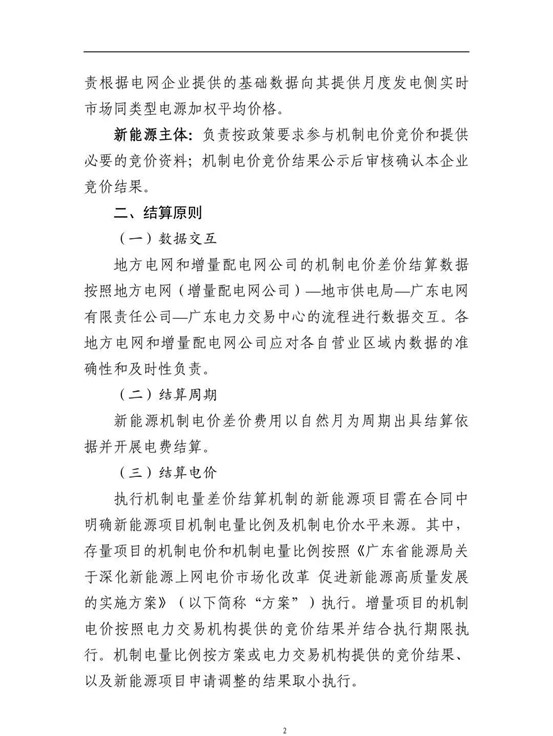 责根据电网企业提供的基础数据向其提供月度发电侧实时市场同类型电源加权平均价格。

新能源主体：负责按政策要求参与机制电价竞价和提供必要的竞价资料；机制电价竞价结果公示后审核确认本企业竞价结果。

二、结算原则

（一）数据交互

地方电网和增量配电网公司的机制电价差价结算数据按照地方电网（增量配电网公司）—地市供电局—广东电网有限责任公司—广东电力交易中心的流程进行数据交互。各地方电网和增量配电网公司应对各自营业区域内数据的准确性和及时性负责。

（二）结算周期

新能源机制电价差价费用以自然月为周期出具结算依据并开展电费结算。

（三）结算电价

执行机制电量差价结算机制的新能源项目需在合同中明确新能源项目机制电量比例及机制电价水平来源。其中，存量项目的机制电价和机制电量比例按照《广东省能源局关于深化新能源上网电价市场化改革 促进新能源高质量发展的实施方案》（以下简称“方案”）执行。增量项目的机制电价按照电力交易机构提供的竞价结果并结合执行期限执行。机制电量比例按方案或电力交易机构提供的竞价结果、以及新能源项目申请调整的结果取小执行。

2